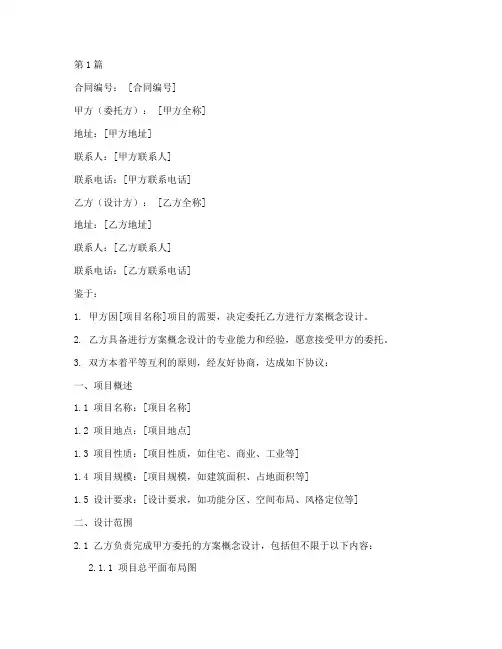 第1篇

合同编号：[合同编号]

甲方（委托方）：[甲方全称]

地址：[甲方地址]

联系人：[甲方联系人]

联系电话：[甲方联系电话]

乙方（设计方）：[乙方全称]

地址：[乙方地址]

联系人：[乙方联系人]

联系电话：[乙方联系电话]

鉴于：

1. 甲方因[项目名称]项目的需要，决定委托乙方进行方案概念设计。

2. 乙方具备进行方案概念设计的专业能力和经验，愿意接受甲方的委托。

3. 双方本着平等互利的原则，经友好协商，达成如下协议：

一、项目概述

1.1 项目名称：[项目名称]

1.2 项目地点：[项目地点]

1.3 项目性质：[项目性质，如住宅、商业、工业等]

1.4 项目规模：[项目规模，如建筑面积、占地面积等]

1.5 设计要求：[设计要求，如功能分区、空间布局、风格定位等]

二、设计范围

2.1 乙方负责完成甲方委托的方案概念设计，包括但不限于以下内容：

2.1.1 项目总平面布局图